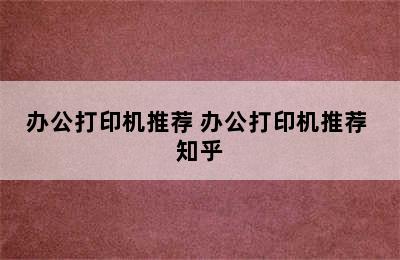 办公打印机推荐 办公打印机推荐 知乎